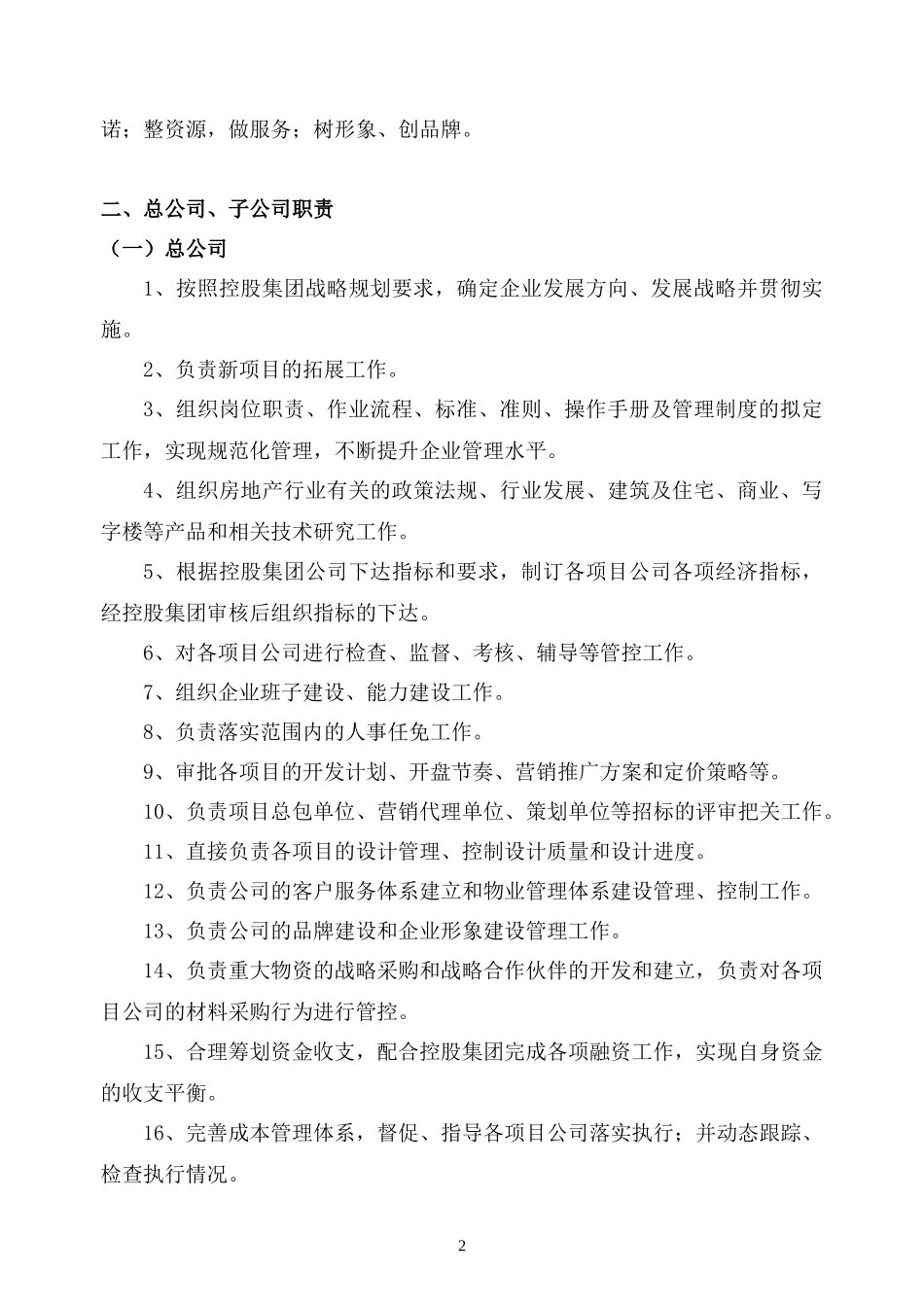 诺；整资源，做服务；树形象、创品牌。

二、总公司、子公司职责

（一）总公司

1、按照控股集团战略规划要求，确定企业发展方向、发展战略并贯彻实施。

2、负责新项目的拓展工作。

3、组织岗位职责、作业流程、标准、准则、操作手册及管理制度的拟定工作，实现规范化管理，不断提升企业管理水平。

4、组织房地产行业有关的政策法规、行业发展、建筑及住宅、商业、写字楼等产品和相关技术研究工作。

5、根据控股集团公司下达指标和要求，制订各项目公司各项经济指标，经控股集团审核后组织指标的下达。

6、对各项目公司进行检查、监督、考核、辅导等管控工作。

7、组织企业班子建设、能力建设工作。

8、负责落实范围内的人事任免工作。

9、审批各项目的开发计划、开盘节奏、营销推广方案和定价策略等。

10、负责项目总包单位、营销代理单位、策划单位等招标的评审把关工作。

11、直接负责各项目的设计管理、控制设计质量和设计进度。

12、负责公司的客户服务体系建立和物业管理体系建设管理、控制工作。

13、负责公司的品牌建设和企业形象建设管理工作。

14、负责重大物资的战略采购和战略合作伙伴的开发和建立，负责对各项目公司的材料采购行为进行管控。

15、合理筹划资金收支，配合控股集团完成各项融资工作，实现自身资金的收支平衡。

16、完善成本管理体系，督促、指导各项目公司落实执行；并动态跟踪、检查执行情况。

2